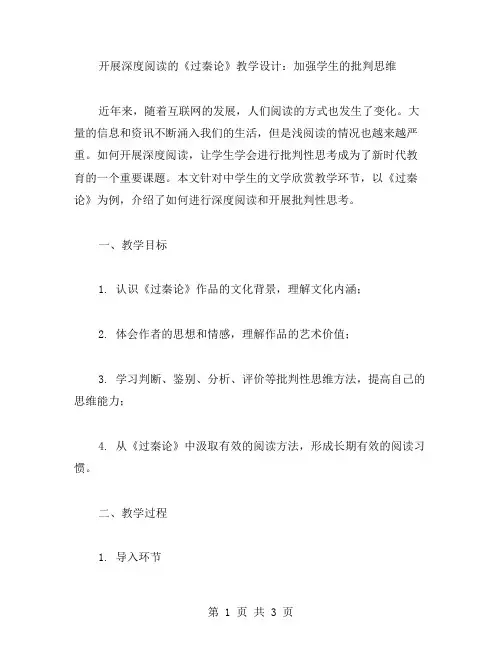 开展深度阅读的《过秦论》教学设计：加强学生的批判思维

近年来，随着互联网的发展，人们阅读的方式也发生了变化。大量的信息和资讯不断涌入我们的生活，但是浅阅读的情况也越来越严重。如何开展深度阅读，让学生学会进行批判性思考成为了新时代教育的一个重要课题。本文针对中学生的文学欣赏教学环节，以《过秦论》为例，介绍了如何进行深度阅读和开展批判性思考。

一、教学目标

1. 认识《过秦论》作品的文化背景，理解文化内涵；

2. 体会作者的思想和情感，理解作品的艺术价值；

3. 学习判断、鉴别、分析、评价等批判性思维方法，提高自己的思维能力；

4. 从《过秦论》中汲取有效的阅读方法，形成长期有效的阅读习惯。

二、教学过程

1. 导入环节

第 1 页 共 3 页